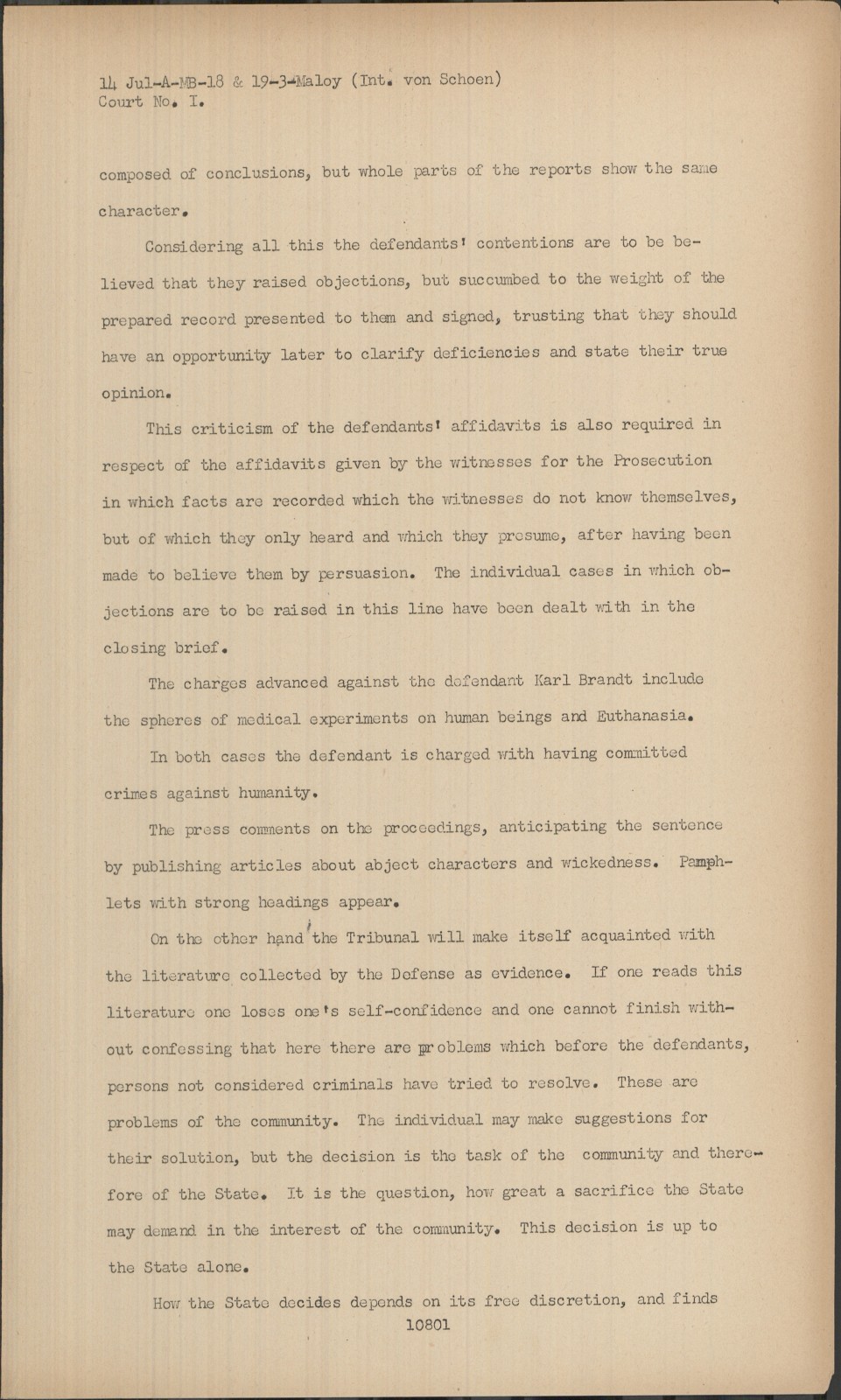 14 Jul-A-MB-18 & 19-3-Maloy (Int. von Schoen)
Court No. I.

composed of conclusions, but whole parts of the reports show the same character.

Considering all this the defendants' contentions are to be believed that they raised objections, but succumbed to the weight of the prepared record presented to them and signed, trusting that they should have an opportunity later to clarify deficiencies and state their true opinion.

This criticism of the defendants' affidavits is also required in respect of the affidavits given by the witnesses for the Prosecution in which facts are recorded which the witnesses do not know themselves, but of which they only heard and which they presume, after having been made to believe them by persuasion. The individual cases in which objections are to be raised in this line have been dealt with in the closing brief.

The charges advanced against the defendant Karl Brandt include the spheres of medical experiments on human beings and Euthanasia.

In both cases the defendant is charged with having committed crimes against humanity.

The press comments on the proceedings, anticipating the sentence by publishing articles about abject characters and wickedness. Pamphlets with strong headings appear.

On the other hand, the Tribunal will make itself acquainted with the literature collected by the Defense as evidence. If one reads this literature one loses one's self-confidence and one cannot finish without confessing that here there are problems which before the defendants, persons not considered criminals have tried to resolve. These are problems of the community. The individual may make suggestions for their solution, but the decision is the task of the community and therefore of the State. It is the question, how great a sacrifice the State may demand in the interest of the community. This decision is up to the State alone.

How the State decides depends on its free discretion, and finds

10801